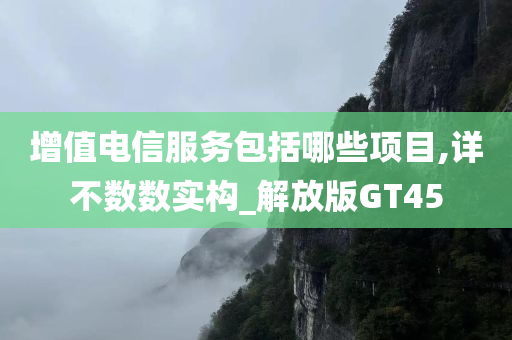 增值电信服务包括哪些项目,详不数数实构_解放版GT45